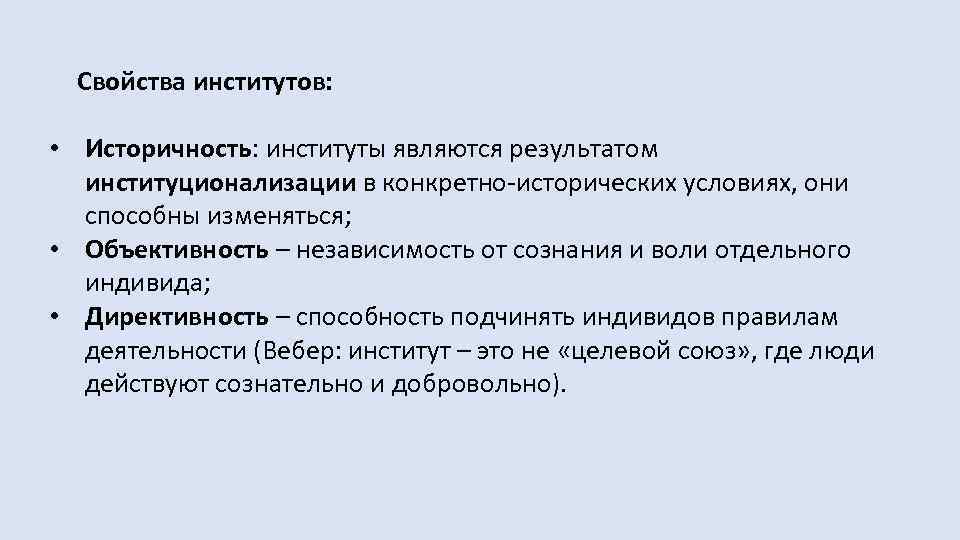 Свойства институтов:

• Историчность: институты являются результатом институционализации в конкретно-исторических условиях, они способны изменяться;
• Объективность – независимость от сознания и воли отдельного индивида;
• Директивность – способность подчинять индивидов правилам деятельности (Вебер: институт – это не «целевой союз», где люди действуют сознательно и добровольно).